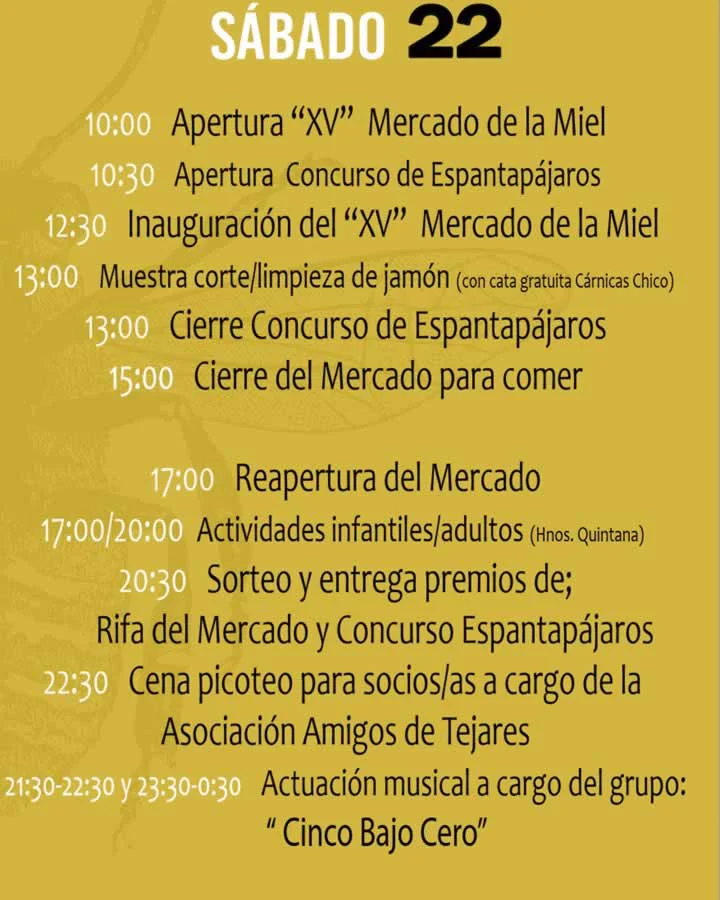 SÁBADO 22

10:00 Apertura "XV" Mercado de la Miel

10:30 Apertura Concurso de Espantapájaros

12:30 Inauguración del "XV" Mercado de la Miel

13:00 Muestra corte/limpieza de jamón (con cata gratuita Cárnicas Chico)

13:00 Cierre Concurso de Espantapájaros

15:00 Cierre del Mercado para comer

17:00 Reapertura del Mercado

17:00/20:00 Actividades infantiles/adultos (Hnos. Quintana)

20:30 Sorteo y entrega premios de; Rifa del Mercado y Concurso Espantapájaros

22:30 Cena picoteo para socios/as a cargo de la Asociación Amigos de Tejares

21:30-22:30 y 23:30-0:30 Actuación musical a cargo del grupo: " Cinco Bajo Cero"